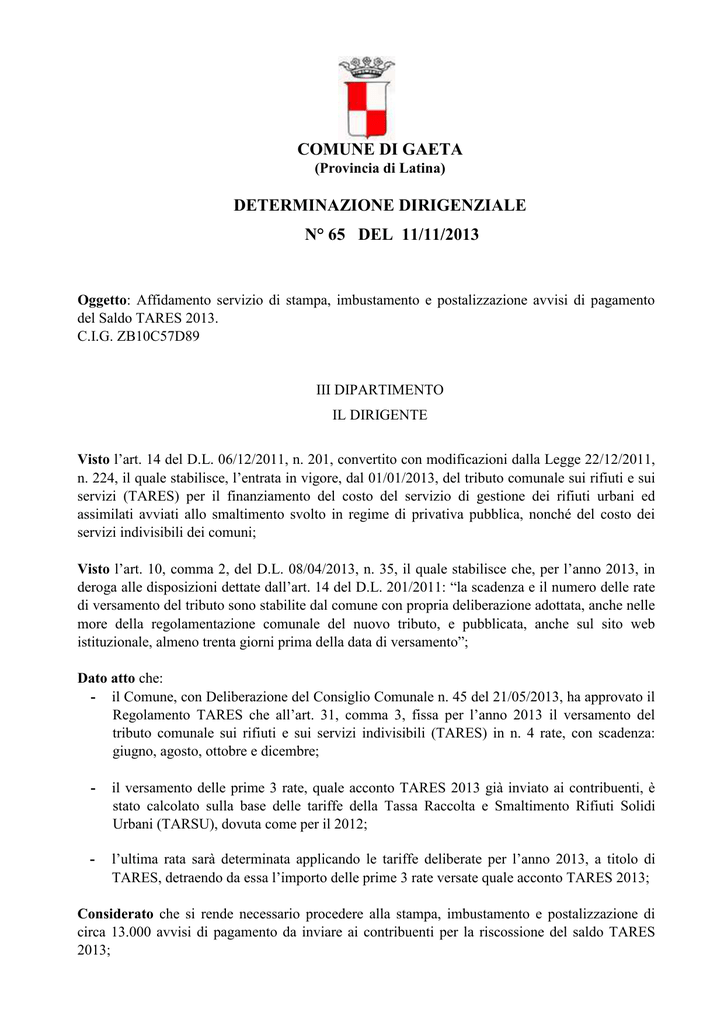 COMUNE DI GAETA
(Provincia di Latina)

DETERMINAZIONE DIRIGENZIALE

N° 65 DEL 11/11/2013

Oggetto: Affidamento servizio di stampa, imbustamento e postalizzazione avvisi di pagamento del Saldo TARES 2013.
C.I.G. ZB10C57D89

III DIPARTIMENTO
IL DIRIGENTE

Visto l'art. 14 del D.L. 06/12/2011, n. 201, convertito con modificazioni dalla Legge 22/12/2011, n. 224, il quale stabilisce, l'entrata in vigore, dal 01/01/2013, del tributo comunale sui rifiuti e sui servizi (TARES) per il finanziamento del costo del servizio di gestione dei rifiuti urbani ed assimilati avviati allo smaltimento svolto in regime di privativa pubblica, nonché del costo dei servizi indivisibili dei comuni;

Visto l'art. 10, comma 2, del D.L. 08/04/2013, n. 35, il quale stabilisce che, per l'anno 2013, in deroga alle disposizioni dettate dall'art. 14 del D.L. 201/2011: "la scadenza e il numero delle rate di versamento del tributo sono stabilite dal comune con propria deliberazione adottata, anche nelle more della regolamentazione comunale del nuovo tributo, e pubblicata, anche sul sito web istituzionale, almeno trenta giorni prima della data di versamento";

Dato atto che:
- il Comune, con Deliberazione del Consiglio Comunale n. 45 del 21/05/2013, ha approvato il Regolamento TARES che all'art. 31, comma 3, fissa per l'anno 2013 il versamento del tributo comunale sui rifiuti e sui servizi indivisibili (TARES) in n. 4 rate, con scadenza: giugno, agosto, ottobre e dicembre;

- il versamento delle prime 3 rate, quale acconto TARES 2013 già inviato ai contribuenti, è stato calcolato sulla base delle tariffe della Tassa Raccolta e Smaltimento Rifiuti Solidi Urbani (TARSU), dovuta come per il 2012;

- l'ultima rata sarà determinata applicando le tariffe deliberate per l'anno 2013, a titolo di TARES, detraendo da essa l'importo delle prime 3 rate versate quale acconto TARES 2013;

Considerato che si rende necessario procedere alla stampa, imbustamento e postalizzazione di circa 13.000 avvisi di pagamento da inviare ai contribuenti per la riscossione del saldo TARES 2013;